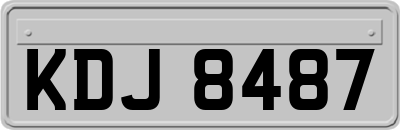 KDJ 8487